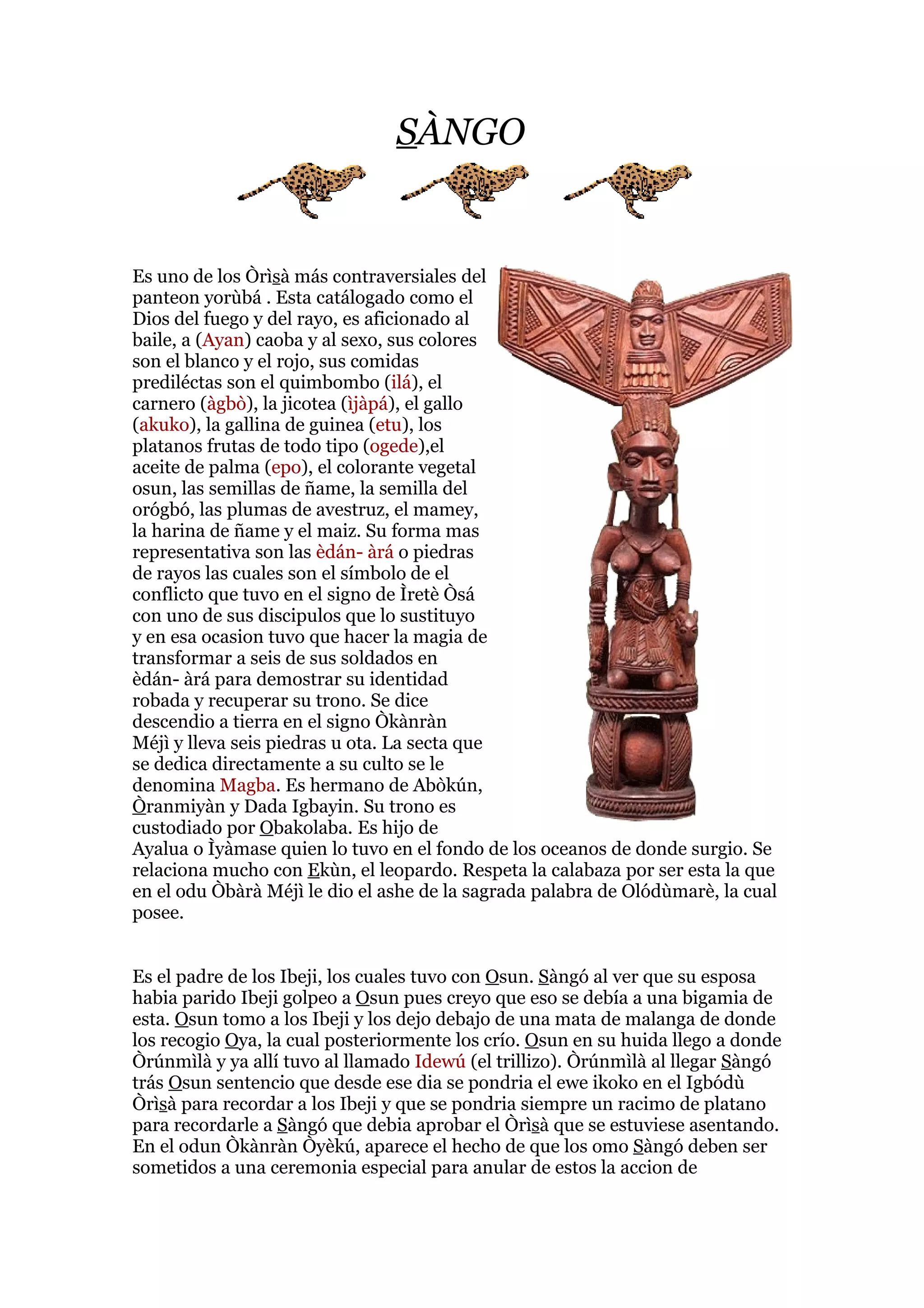 SÀNGO

Es uno de los Òrìsà más contraversiales del panteon yorùbá . Esta catálogado como el Dios del fuego y del rayo, es aficionado al baile, a (Ayan) caoba y al sexo, sus colores son el blanco y el rojo, sus comidas prediléctas son el quimbombo (ilá), el carnero (àgbò), la jicotea (ìjàpá), el gallo (akuko), la gallina de guinea (etu), los platanos frutas de todo tipo (ogede),el aceite de palma (epo), el colorante vegetal osun, las semillas de ñame, la semilla del orógbó, las plumas de avestruz, el mamey, la harina de ñame y el maiz. Su forma mas representativa son las èdán- àrá o piedras de rayos las cuales son el símbolo de el conflicto que tuvo en el signo de Ìretè Òsá con uno de sus discipulos que lo sustituyo y en esa ocasion tuvo que hacer la magia de transformar a seis de sus soldados en èdán- àrá para demostrar su identidad robada y recuperar su trono. Se dice descendio a tierra en el signo Òkànràn Méjì y lleva seis piedras u ota. La secta que se dedica directamente a su culto se le denomina Magba. Es hermano de Abòkún, Òranmiyàn y Dada Igbayin. Su trono es custodiado por Obakolaba. Es hijo de Ayalua o Ìyàmase quien lo tuvo en el fondo de los oceanos de donde surgio. Se relaciona mucho con Ekùn, el leopardo. Respeta la calabaza por ser esta la que en el odu Òbàrà Méjì le dio el ashe de la sagrada palabra de Olódùmarè, la cual posee.

Es el padre de los Ibeji, los cuales tuvo con Osun. Sàngó al ver que su esposa habia parido Ibeji golpeo a Osun pues creyo que eso se debía a una bigamia de esta. Osun tomo a los Ibeji y los dejo debajo de una mata de malanga de donde los recogio Oya, la cual posteriormente los crío. Osun en su huida llego a donde Òrúnmìlà y ya allí tuvo al llamado Idewú (el trillizo). Òrúnmìlà al llegar Sàngó trás Osun sentencio que desde ese dia se pondria el ewe ikoko en el Igbódù Òrìsà para recordar a los Ibeji y que se pondria siempre un racimo de platano para recordarle a Sàngó que debia aprobar el Òrìsà que se estuviese asentando. En el odun Òkànràn Òyèkú, aparece el hecho de que los omo Sàngó deben ser sometidos a una ceremonia especial para anular de estos la accion de